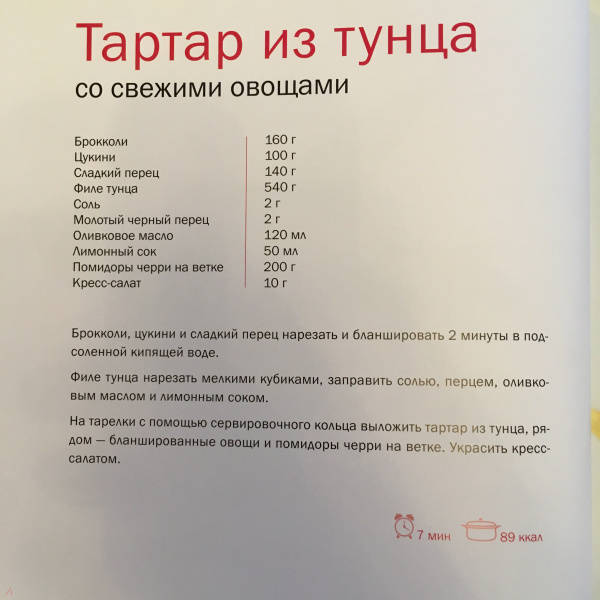 Тартар из тунца
со свежими овощами

| | |
|---|---|
| Брокколи | 160 г |
| Цукини | 100 г |
| Сладкий перец | 140 г |
| Филе тунца | 540 г |
| Соль | 2 г |
| Молотый черный перец | 2 г |
| Оливковое масло | 120 мл |
| Лимонный сок | 50 мл |
| Помидоры черри на ветке | 200 г |
| Кресс-салат | 10 г |

Брокколи, цукини и сладкий перец нарезать и бланшировать 2 минуты в подсоленной кипящей воде.

Филе тунца нарезать мелкими кубиками, заправить солью, перцем, оливковым маслом и лимонным соком.

На тарелки с помощью сервировочного кольца выложить тартар из тунца, рядом — бланшированные овощи и помидоры черри на ветке. Украсить кресс-салатом.

7 мин 89 ккал